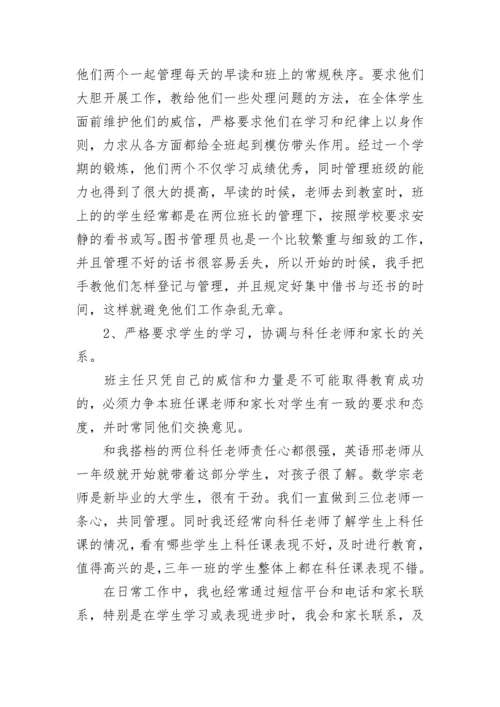 他们两个一起管理每天的早读和班上的常规秩序。要求他们大胆开展工作，教给他们一些处理问题的方法，在全体学生面前维护他们的威信，严格要求他们在学习和纪律上以身作则，力求从各方面都给全班起到模仿带头作用。经过一个学期的锻炼，他们两个不仅学习成绩优秀，同时管理班级的能力也得到了很大的提高，早读的时候，老师去到教室时，班上的的学生经常都是在两位班长的管理下，按照学校要求安静的看书或写。图书管理员也是一个比较繁重与细致的工作，并且管理不好的话书很容易丢失，所以开始的时候，我手把手教他们怎样登记与管理，并且规定好集中借书与还书的时间，这样就避免他们工作杂乱无章。

2、严格要求学生的学习，协调与科任老师和家长的关系。

班主任只凭自己的威信和力量是不可能取得教育成功的，必须力争本班任课老师和家长对学生有一致的要求和态度，并时常同他们交换意见。

和我搭档的两位科任老师责任心都很强，英语邢老师从一年级就开始就带着这部分学生，对孩子很了解。数学宗老师是新毕业的大学生，很有干劲。我们一直做到三位老师一条心，共同管理。同时我还经常向科任老师了解学生上科任课的情况，看有哪些学生上科任课表现不好，及时进行教育，值得高兴的是，三年一班的学生整体上都在科任课表现不错。

在日常工作中，我也经常通过短信平台和电话和家长联系，特别是在学生学习或表现进步时，我会和家长联系，及